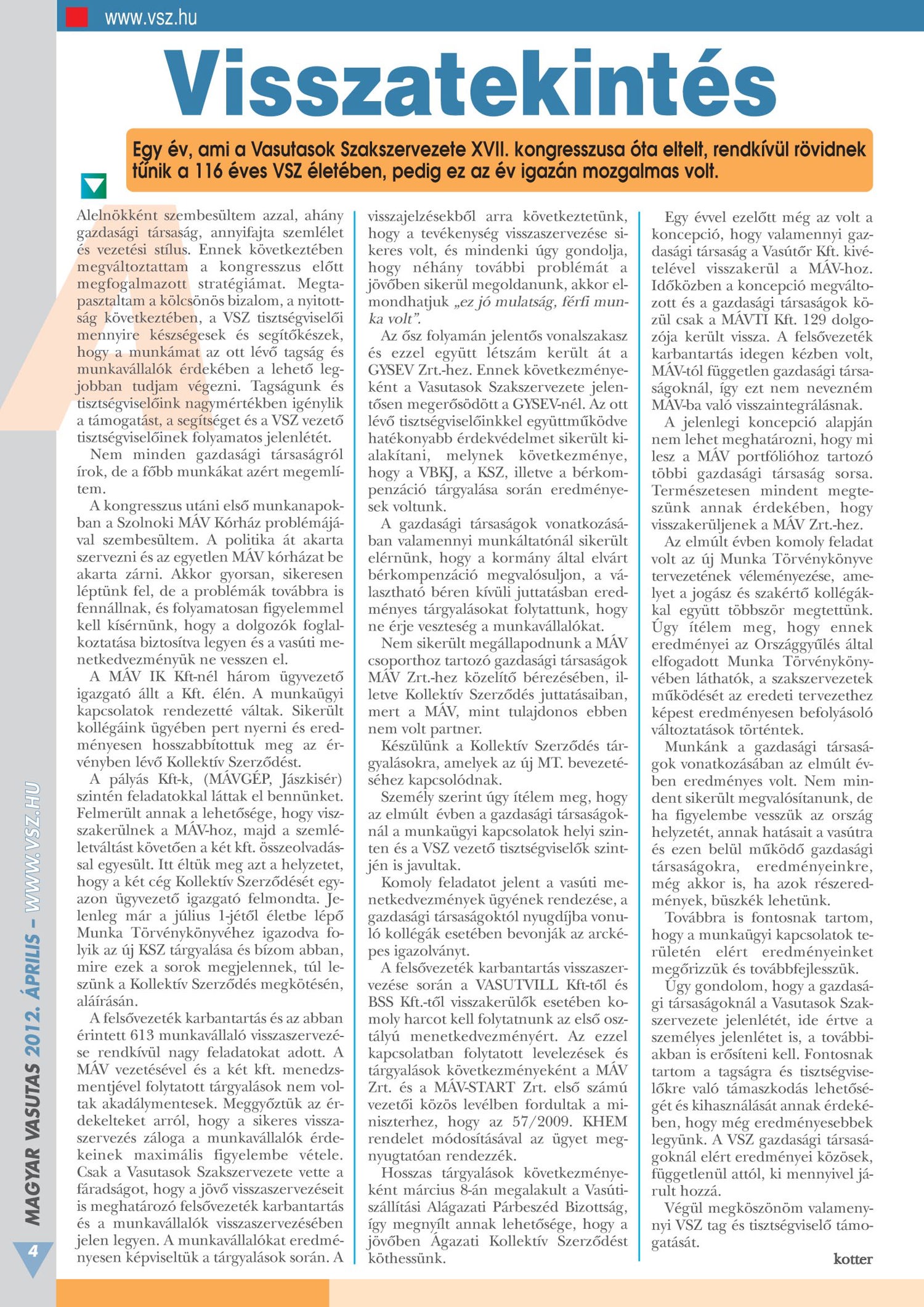 www.vsz.hu

Visszatekintés

Egy év, ami a Vasutasok Szakszervezete XVII. kongresszusa óta eltelt, rendkívül rövidnek tűnik a 116 éves VSZ életében, pedig ez az év igazán mozgalmas volt.

Alelnökként szembesültem azzal, ahány gazdasági társaság, annyifajta szemlélet és vezetési stílus. Ennek következtében megváltoztattam a kongresszus előtt megfogalmazott stratégiámat. Megtapasztaltam a kölcsönös bizalom, a nyitottság következtében, a VSZ tisztségviselői mennyire készségesek és segítőkészek, hogy a munkámat az ott lévő tagság és munkavállalók érdekében a lehető legjobban tudjam végezni. Tagságunk és tisztségviselőink nagymértékben igénylik a támogatást, a segítséget és a VSZ vezető tisztségviselőinek folyamatos jelenlétét.

Nem minden gazdasági társaságról írok, de a főbb munkákat azért megemlítem.

A kongresszus utáni első munkanapokban a Szolnoki MÁV Kórház problémájával szembesültem. A politika át akarta szervezni és az egyetlen MÁV kórházat be akarta zárni. Akkor gyorsan, sikeresen léptünk fel, de a problémák továbbra is fennállnak, és folyamatosan figyelemmel kell kísérnünk, hogy a dolgozók foglalkoztatása biztosítva legyen és a vasúti menetkedvezményük ne vesszen el.

A MÁV IK Kft-nél három ügyvezető igazgató állt a Kft. élén. A munkaügyi kapcsolatok rendezetté váltak. Sikerült kollégáink ügyében pert nyerni és eredményesen hosszabbítottuk meg az érvényben lévő Kollektív Szerződést.

A pályás Kft-k, (MÁVGÉP, Jászkisér) szintén feladatokkal láttak el bennünket. Felmerült annak a lehetősége, hogy visszakerülnek a MÁV-hoz, majd a szemléletváltást követően a két kft. összeolvadással egyesült. Itt éltük meg azt a helyzetet, hogy a két cég Kollektív Szerződését egyazon ügyvezető igazgató felmondta. Jelenleg már a július 1-jétől életbe lépő Munka Törvénykönyvéhez igazodva folyik az új KSZ tárgyalása és bízom abban, mire ezek a sorok megjelennek, túl leszünk a Kollektív Szerződés megkötésén, aláírásán.

A felsővezeték karbantartás és az abban érintett 613 munkavállaló visszaszervezése rendkívül nagy feladatokat adott. A MÁV vezetésével és a két kft. menedzsmentjével folytatott tárgyalások nem voltak akadálymentesek. Meggyőztük az érdekelteket arról, hogy a sikeres visszaszervezés záloga a munkavállalók érdekeinek maximális figyelembe vétele. Csak a Vasutasok Szakszervezete vette a fáradságot, hogy a jövő visszaszervezéseit is meghatározó felsővezeték karbantartás és a munkavállalók visszaszervezésében jelen legyen. A munkavállalókat eredményesen képviseltük a tárgyalások során. A visszajelzésekből arra következtetünk, hogy a tevékenység visszaszervezése sikeres volt, és mindenki úgy gondolja, hogy néhány további problémát a jövőben sikerül megoldanunk, akkor elmondhatjuk „ez jó mulatság, férfi munka volt”.

Az ősz folyamán jelentős vonalszakasz és ezzel együtt létszám került át a GYSEV Zrt.-hez. Ennek következményeként a Vasutasok Szakszervezete jelentősen megerősödött a GYSEV-nél. Az ott lévő tisztségviselőinkkel együttműködve hatékonyabb érdekvédelmet sikerült kialakítani, melynek következménye, hogy a VBKJ, a KSZ, illetve a bérkompenzáció tárgyalása során eredményesek voltunk.

A gazdasági társaságok vonatkozásában valamennyi munkáltatónál sikerült elérnünk, hogy a kormány által elvárt bérkompenzáció megvalósuljon, a választható béren kívüli juttatásban eredményes tárgyalásokat folytattunk, hogy ne érje veszteség a munkavállalókat.

Nem sikerült megállapodnunk a MÁV csoporthoz tartozó gazdasági társaságok MÁV Zrt.-hez közelítő bérezésében, illetve Kollektív Szerződés juttatásaiban, mert a MÁV, mint tulajdonos ebben nem volt partner.

Készülünk a Kollektív Szerződés tárgyalásokra, amelyek az új MT. bevezetéséhez kapcsolódnak.

Személy szerint úgy ítélem meg, hogy az elmúlt évben a gazdasági társaságoknál a munkaügyi kapcsolatok helyi szinten és a VSZ vezető tisztségviselők szintjén is javultak.

Komoly feladatot jelent a vasúti menetkedvezmények ügyének rendezése, a gazdasági társaságoktól nyugdíjba vonuló kollégák esetében bevonják az arcképes igazolványt.

A felsővezeték karbantartás visszaszervezése során a VASUTVILL Kft-től és BSS Kft.-től visszakerülők esetében komoly harcot kell folytatnunk az első osztályú menetkedvezményért. Az ezzel kapcsolatban folytatott levelezések és tárgyalások következményeként a MÁV Zrt. és a MÁV-START Zrt. első számú vezetői közös levélben fordultak a miniszterhez, hogy az 57/2009. KHEM rendelet módosításával az ügyet megnyugtatóan rendezzék.

Hosszas tárgyalások következményeként március 8-án megalakult a Vasútiszállítási Alágazati Párbeszéd Bizottság, így megnyílt annak lehetősége, hogy a jövőben Ágazati Kollektív Szerződést köthessünk.

Egy évvel ezelőtt még az volt a koncepció, hogy valamennyi gazdasági társaság a Vasútőr Kft. kivételével visszakerül a MÁV-hoz. Időközben a koncepció megváltozott és a gazdasági társaságok közül csak a MÁVTI Kft. 129 dolgozója került vissza. A felsővezeték karbantartás idegen kézben volt, MÁV-tól független gazdasági társaságoknál, így ezt nem nevezném MÁV-ba való visszaintegrálásnak.

A jelenlegi koncepció alapján nem lehet meghatározni, hogy mi lesz a MÁV portfólióhoz tartozó többi gazdasági társaság sorsa. Természetesen mindent megteszünk annak érdekében, hogy visszakerüljenek a MÁV Zrt.-hez.

Az elmúlt évben komoly feladat volt az új Munka Törvénykönyve tervezetének véleményezése, amelyet a jogász és szakértő kollégákkal együtt többször megtettünk. Úgy ítélem meg, hogy ennek eredményei az Országgyűlés által elfogadott Munka Törvénykönyvében láthatók, a szakszervezetek működését az eredeti tervezethez képest eredményesen befolyásoló változtatások történtek.

Munkánk a gazdasági társaságok vonatkozásában az elmúlt évben eredményes volt. Nem mindent sikerült megvalósítanunk, de ha figyelembe vesszük az ország helyzetét, annak hatásait a vasútra és ezen belül működő gazdasági társaságokra, eredményeinkre, még akkor is, ha azok részeredmények, büszkék lehetünk.

Továbbra is fontosnak tartom, hogy a munkaügyi kapcsolatok területén elért eredményeinket megőrizzük és továbbfejlesszük.

Úgy gondolom, hogy a gazdasági társaságoknál a Vasutasok Szakszervezete jelenlétét, ide értve a személyes jelenlétet is, a továbbiakban is erősíteni kell. Fontosnak tartom a tagságra és tisztségviselőkre való támaszkodás lehetőségét és kihasználását annak érdekében, hogy még eredményesebbek legyünk. A VSZ gazdasági társaságoknál elért eredményei közösek, függetlenül attól, ki mennyivel járult hozzá.

Végül megköszönöm valamennyi VSZ tag és tisztségviselő támogatását.

kotter

MAGYAR VASUTAS 2012. ÁPRILIS – WWW.VSZ.HU

4